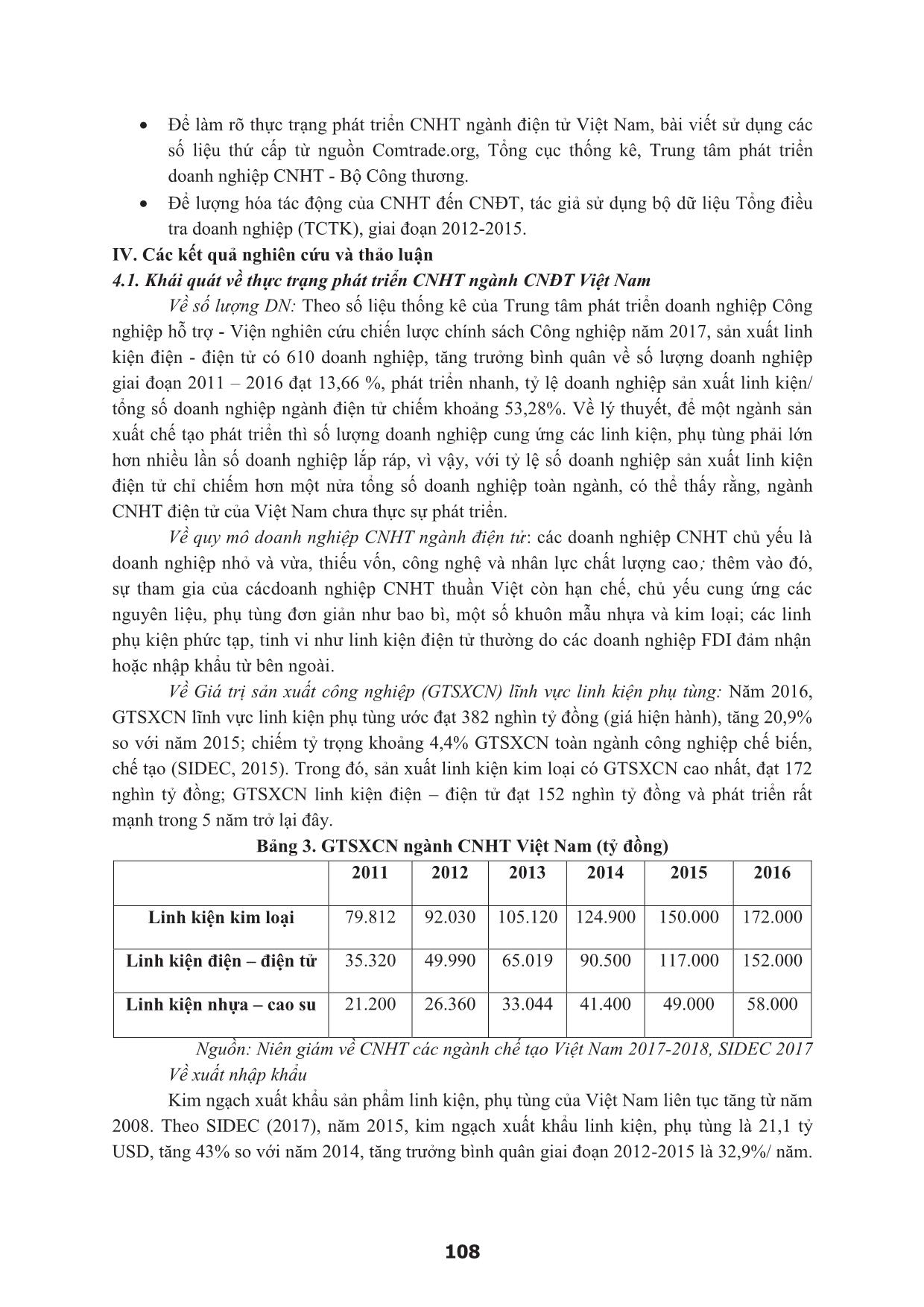 • Để làm rõ thực trạng phát triển CNHT ngành điện tử Việt Nam, bài viết sử dụng các số liệu thứ cấp từ nguồn Comtrade.org, Tổng cục thống kê, Trung tâm phát triển doanh nghiệp CNHT - Bộ Công thương.

• Để lượng hóa tác động của CNHT đến CNĐT, tác giả sử dụng bộ dữ liệu Tổng điều tra doanh nghiệp (TCTK), giai đoạn 2012-2015.

IV. Các kết quả nghiên cứu và thảo luận

4.1. Khái quát về thực trạng phát triển CNHT ngành CNĐT Việt Nam

Về số lượng DN: Theo số liệu thống kê của Trung tâm phát triển doanh nghiệp Công nghiệp hỗ trợ - Viện nghiên cứu chiến lược chính sách Công nghiệp năm 2017, sản xuất linh kiện điện - điện tử có 610 doanh nghiệp, tăng trưởng bình quân về số lượng doanh nghiệp giai đoạn 2011 – 2016 đạt 13,66 %, phát triển nhanh, tỷ lệ doanh nghiệp sản xuất linh kiện/ tổng số doanh nghiệp ngành điện tử chiếm khoảng 53,28%. Về lý thuyết, để một ngành sản xuất chế tạo phát triển thì số lượng doanh nghiệp cung ứng các linh kiện, phụ tùng phải lớn hơn nhiều lần số doanh nghiệp lắp ráp, vì vậy, với tỷ lệ số doanh nghiệp sản xuất linh kiện điện tử chỉ chiếm hơn một nửa tổng số doanh nghiệp toàn ngành, có thể thấy rằng, ngành CNHT điện tử của Việt Nam chưa thực sự phát triển.

Về quy mô doanh nghiệp CNHT ngành điện tử: các doanh nghiệp CNHT chủ yếu là doanh nghiệp nhỏ và vừa, thiếu vốn, công nghệ và nhân lực chất lượng cao; thêm vào đó, sự tham gia của cácdoanh nghiệp CNHT thuần Việt còn hạn chế, chủ yếu cung ứng các nguyên liệu, phụ tùng đơn giản như bao bì, một số khuôn mẫu nhựa và kim loại; các linh phụ kiện phức tạp, tinh vi như linh kiện điện tử thường do các doanh nghiệp FDI đảm nhận hoặc nhập khẩu từ bên ngoài.

Về Giá trị sản xuất công nghiệp (GTSXCN) lĩnh vực linh kiện phụ tùng: Năm 2016, GTSXCN lĩnh vực linh kiện phụ tùng ước đạt 382 nghìn tỷ đồng (giá hiện hành), tăng 20,9% so với năm 2015; chiếm tỷ trọng khoảng 4,4% GTSXCN toàn ngành công nghiệp chế biến, chế tạo (SIDEC, 2015). Trong đó, sản xuất linh kiện kim loại có GTSXCN cao nhất, đạt 172 nghìn tỷ đồng; GTSXCN linh kiện điện – điện tử đạt 152 nghìn tỷ đồng và phát triển rất mạnh trong 5 năm trở lại đây.

Bảng 3. GTSXCN ngành CNHT Việt Nam (tỷ đồng)

| | 2011 | 2012 | 2013 | 2014 | 2015 | 2016 |
|---|---|---|---|---|---|---|
| Linh kiện kim loại | 79.812 | 92.030 | 105.120 | 124.900 | 150.000 | 172.000 |
| Linh kiện điện – điện tử | 35.320 | 49.990 | 65.019 | 90.500 | 117.000 | 152.000 |
| Linh kiện nhựa – cao su | 21.200 | 26.360 | 33.044 | 41.400 | 49.000 | 58.000 |

Nguồn: Niên giám về CNHT các ngành chế tạo Việt Nam 2017-2018, SIDEC 2017

Về xuất nhập khẩu

Kim ngạch xuất khẩu sản phẩm linh kiện, phụ tùng của Việt Nam liên tục tăng từ năm 2008. Theo SIDEC (2017), năm 2015, kim ngạch xuất khẩu linh kiện, phụ tùng là 21,1 tỷ USD, tăng 43% so với năm 2014, tăng trưởng bình quân giai đoạn 2012-2015 là 32,9%/ năm.

108